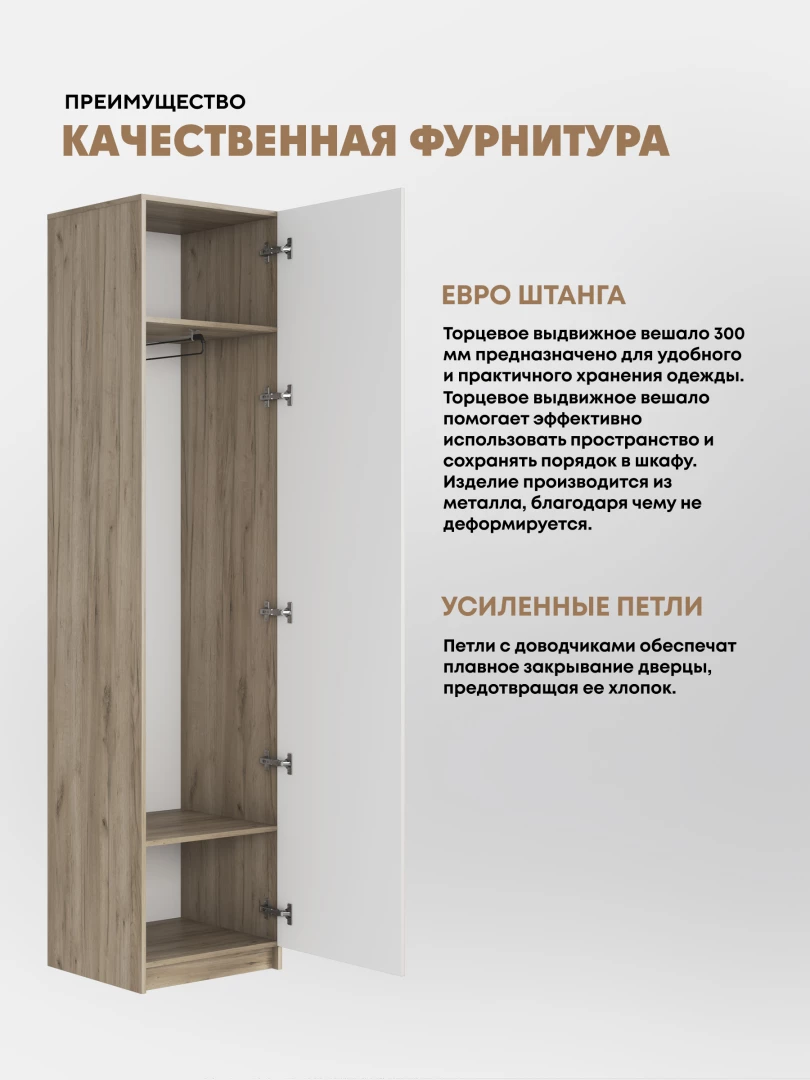 ПРЕИМУЩЕСТВО

КАЧЕСТВЕННАЯ ФУРНИТУРА

ЕВРО ШТАНГА

Торцевое выдвижное вешало 300 мм предназначено для удобного и практичного хранения одежды. Торцевое выдвижное вешало помогает эффективно использовать пространство и сохранять порядок в шкафу. Изделие производится из металла, благодаря чему не деформируется.

УСИЛЕННЫЕ ПЕТЛИ

Петли с доводчиками обеспечат плавное закрывание дверцы, предотвращая ее хлопок.